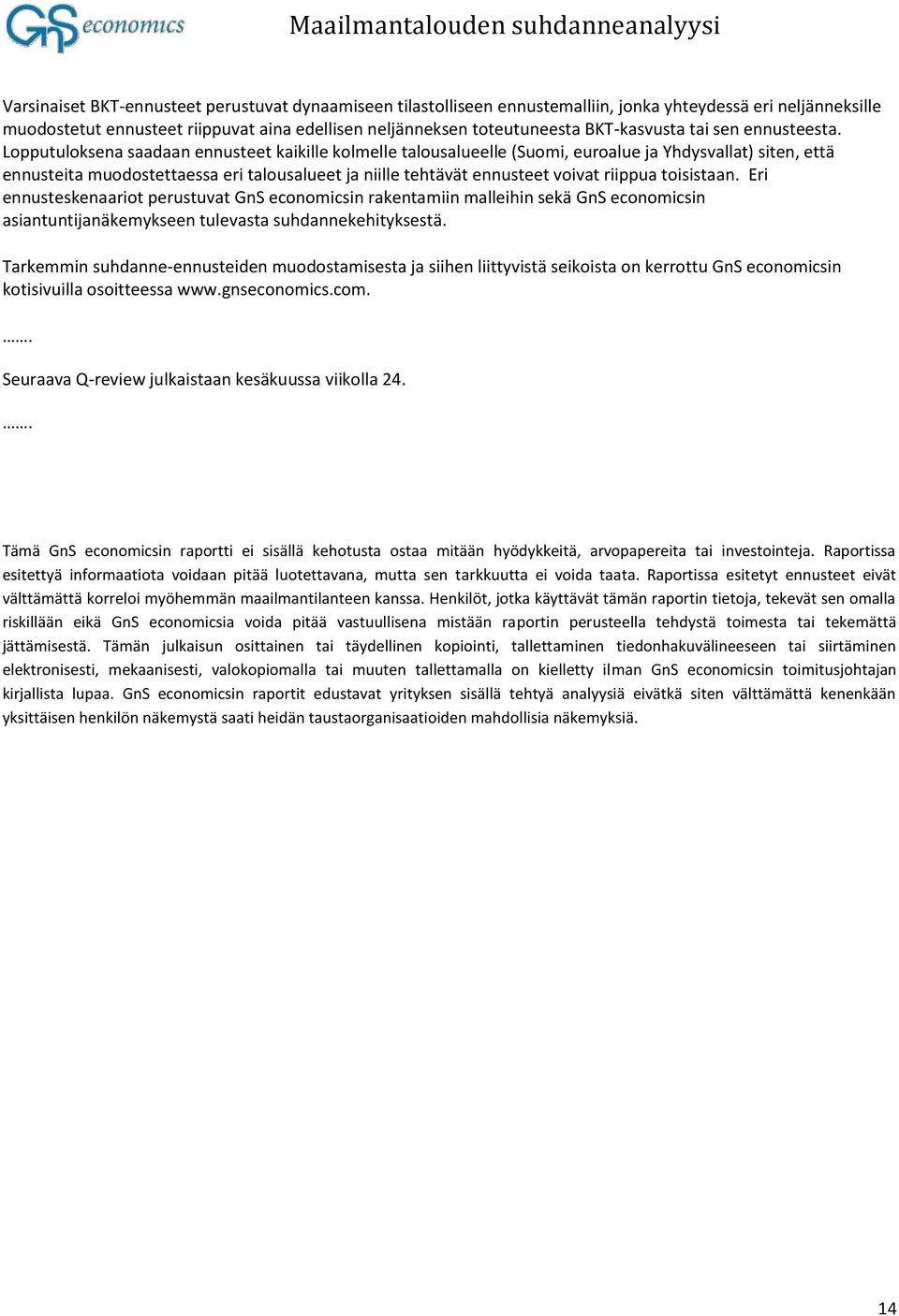 GnS economics

Maailmantalouden suhdanneanalyysi

Varsinaiset BKT-ennusteet perustuvat dynaamiseen tilastolliseen ennustemalliin, jonka yhteydessä eri neljänneksille muodostetut ennusteet riippuvat aina edellisen neljänneksen toteutuneesta BKT-kasvusta tai sen ennusteesta. Lopputuloksena saadaan ennusteet kaikille kolmelle talousalueelle (Suomi, euroalue ja Yhdysvallat) siten, että ennusteita muodostettaessa eri talousalueet ja niille tehtävät ennusteet voivat riippua toisistaan. Eri ennusteskenaariot perustuvat GnS economicsin rakentamiin malleihin sekä GnS economicsin asiantuntijanäkemykseen tulevasta suhdannekehityksestä.

Tarkemmin suhdanne-ennusteiden muodostamisesta ja siihen liittyvistä seikoista on kerrottu GnS economicsin kotisivuilla osoitteessa www.gnseconomics.com.

…….

Seuraava Q-review julkaistaan kesäkuussa viikolla 24.

…….

Tämä GnS economicsin raportti ei sisällä kehotusta ostaa mitään hyödykkeitä, arvopapereita tai investointeja. Raportissa esitettyä informaatiota voidaan pitää luotettavana, mutta sen tarkkuutta ei voida taata. Raportissa esitetyt ennusteet eivät välttämättä korreloi myöhemmän maailmantilanteen kanssa. Henkilöt, jotka käyttävät tämän raportin tietoja, tekevät sen omalla riskillään eikä GnS economicsia voida pitää vastuullisena mistään raportin perusteella tehdystä toimesta tai tekemättä jättämisestä. Tämän julkaisun osittainen tai täydellinen kopiointi, tallettaminen tiedonhakuvälineeseen tai siirtäminen elektronisesti, mekaanisesti, valokopiomalla tai muuten tallettamalla on kielletty ilman GnS economicsin toimitusjohtajan kirjallista lupaa. GnS economicsin raportit edustavat yrityksen sisällä tehtyä analyysiä eivätkä siten välttämättä kenenkään yksittäisen henkilön näkemystä saati heidän taustaorganisaatioiden mahdollisia näkemyksiä.

14